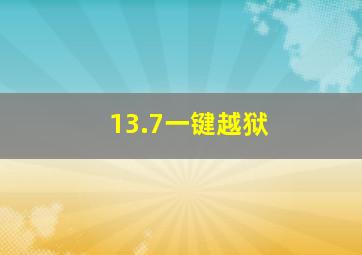 13.7一键越狱